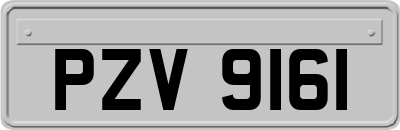 PZV 9161